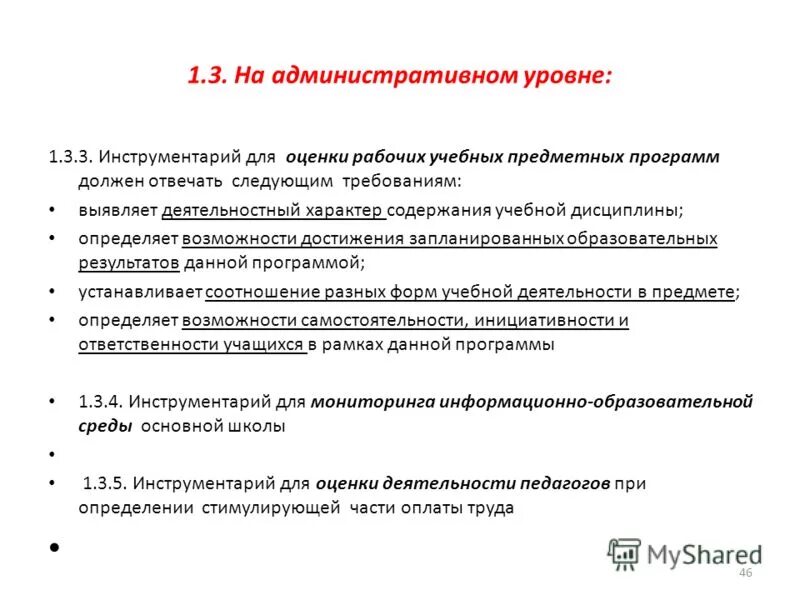 1.3. На административном уровне:

1.3.3. Инструментарий для оценки рабочих учебных предметных программ должен отвечать следующим требованиям:

• выявляет деятельностный характер содержания учебной дисциплины;
• определяет возможности достижения запланированных образовательных результатов данной программой;
• устанавливает соотношение разных форм учебной деятельности в предмете;
• определяет возможности самостоятельности, инициативности и ответственности учащихся в рамках данной программы

• 1.3.4. Инструментарий для мониторинга информационно-образовательной среды основной школы
•
• 1.3.5. Инструментарий для оценки деятельности педагогов при определении стимулирующей части оплаты труда
•

MyShared

46